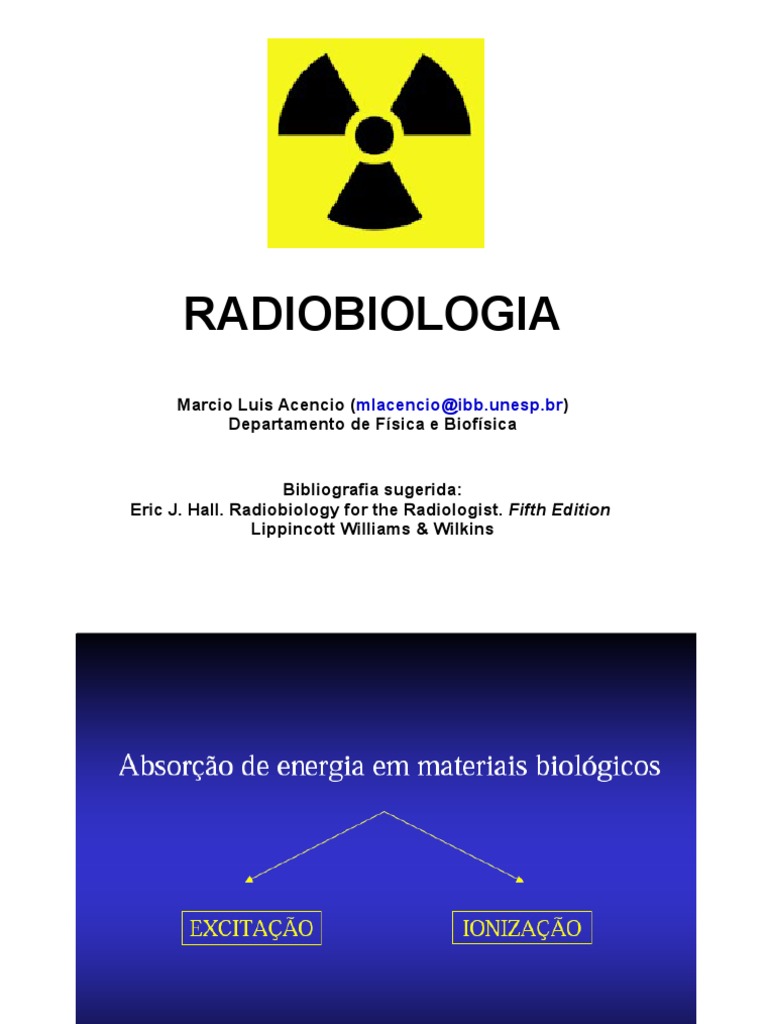 RADIOBIOLOGIA

Marcio Luis Acencio (mlacencio@ibb.unesp.br)
Departamento de Física e Biofísica

Bibliografia sugerida:
Eric J. Hall. Radiobiology for the Radiologist. Fifth Edition
Lippincott Williams & Wilkins

Absorção de energia em materiais biológicos

EXCITAÇÃO

IONIZAÇÃO